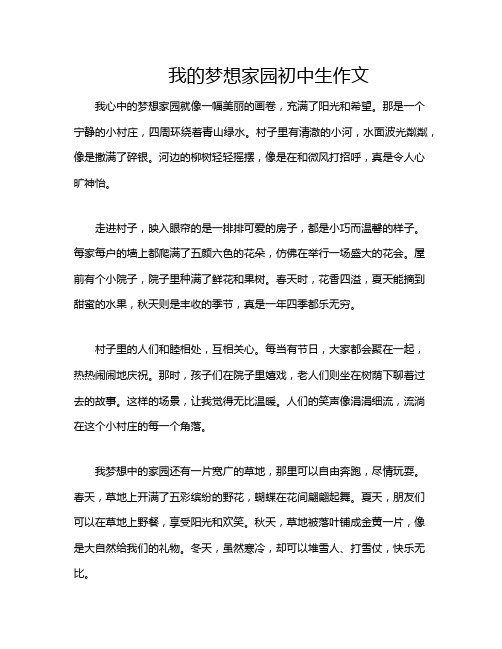 我的梦想家园初中生作文

我心中的梦想家园就像一幅美丽的画卷，充满了阳光和希望。那是一个宁静的小村庄，四周环绕着青山绿水。村子里有清澈的小河，水面波光粼粼，像是撒满了碎银。河边的柳树轻轻摇摆，像是在和微风打招呼，真是令人心旷神怡。

走进村子，映入眼帘的是一排排可爱的房子，都是小巧而温馨的样子。每家每户的墙上都爬满了五颜六色的花朵，仿佛在举行一场盛大的花会。屋前有个小院子，院子里种满了鲜花和果树。春天时，花香四溢，夏天能摘到甜蜜的水果，秋天则是丰收的季节，真是一年四季都乐无穷。

村子里的人们和睦相处，互相关心。每当有节日，大家都会聚在一起，热热闹闹地庆祝。那时，孩子们在院子里嬉戏，老人们则坐在树荫下聊着过去的故事。这样的场景，让我觉得无比温暖。人们的笑声像涓涓细流，流淌在这个小村庄的每一个角落。

我梦想中的家园还有一片宽广的草地，那里可以自由奔跑，尽情玩耍。春天，草地上开满了五彩缤纷的野花，蝴蝶在花间翩翩起舞。夏天，朋友们可以在草地上野餐，享受阳光和欢笑。秋天，草地被落叶铺成金黄一片，像是大自然给我们的礼物。冬天，虽然寒冷，却可以堆雪人、打雪仗，快乐无比。